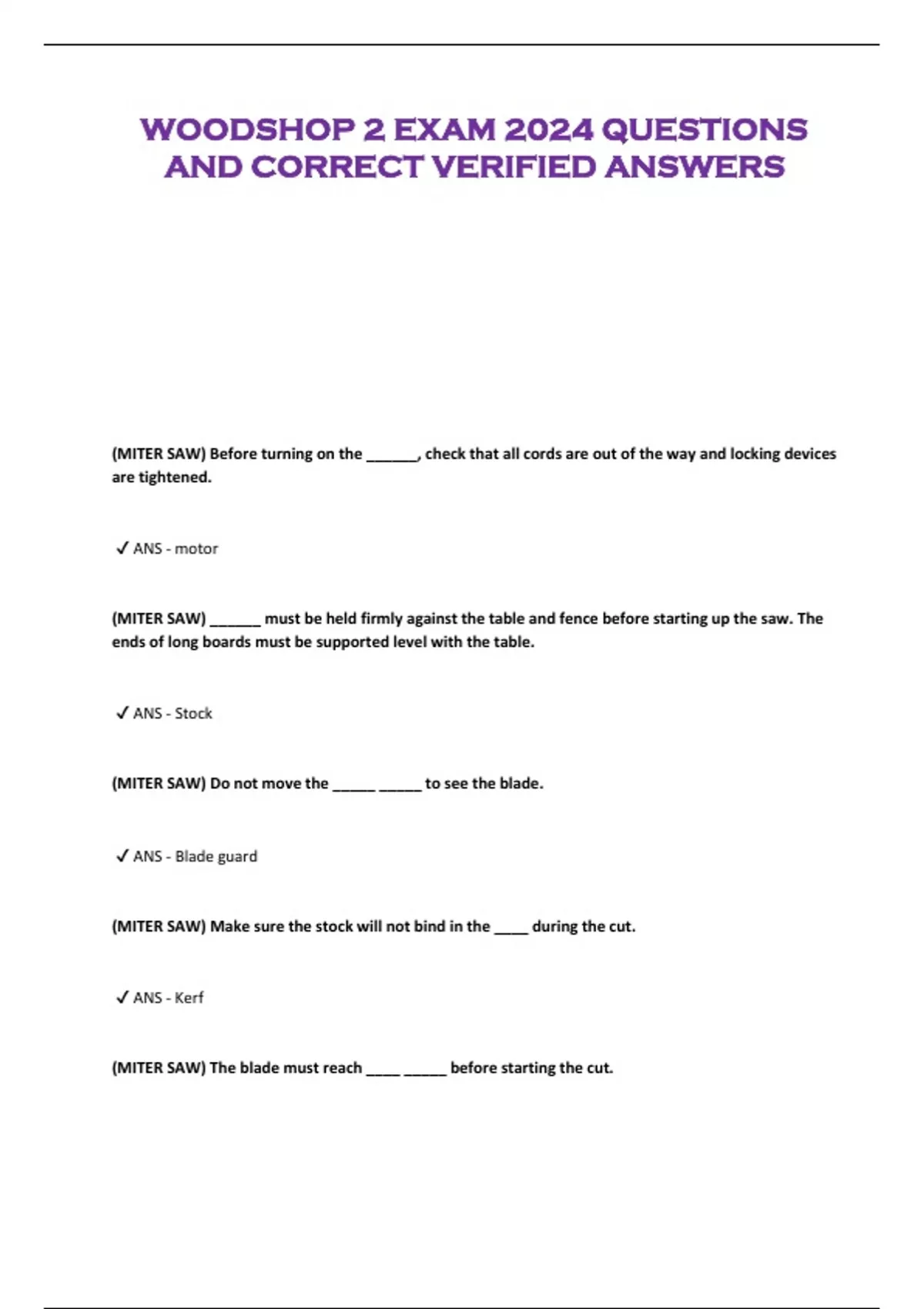 WOODSHOP 2 EXAM 2024 QUESTIONS AND CORRECT VERIFIED ANSWERS

(MITER SAW) Before turning on the ______, check that all cords are out of the way and locking devices are tightened.

✓ ANS - motor

(MITER SAW) ______ must be held firmly against the table and fence before starting up the saw. The ends of long boards must be supported level with the table.

✓ ANS - Stock

(MITER SAW) Do not move the _____ _____ to see the blade.

✓ ANS - Blade guard

(MITER SAW) Make sure the stock will not bind in the ____ during the cut.

✓ ANS - Kerf

(MITER SAW) The blade must reach ____ _____ before starting the cut.